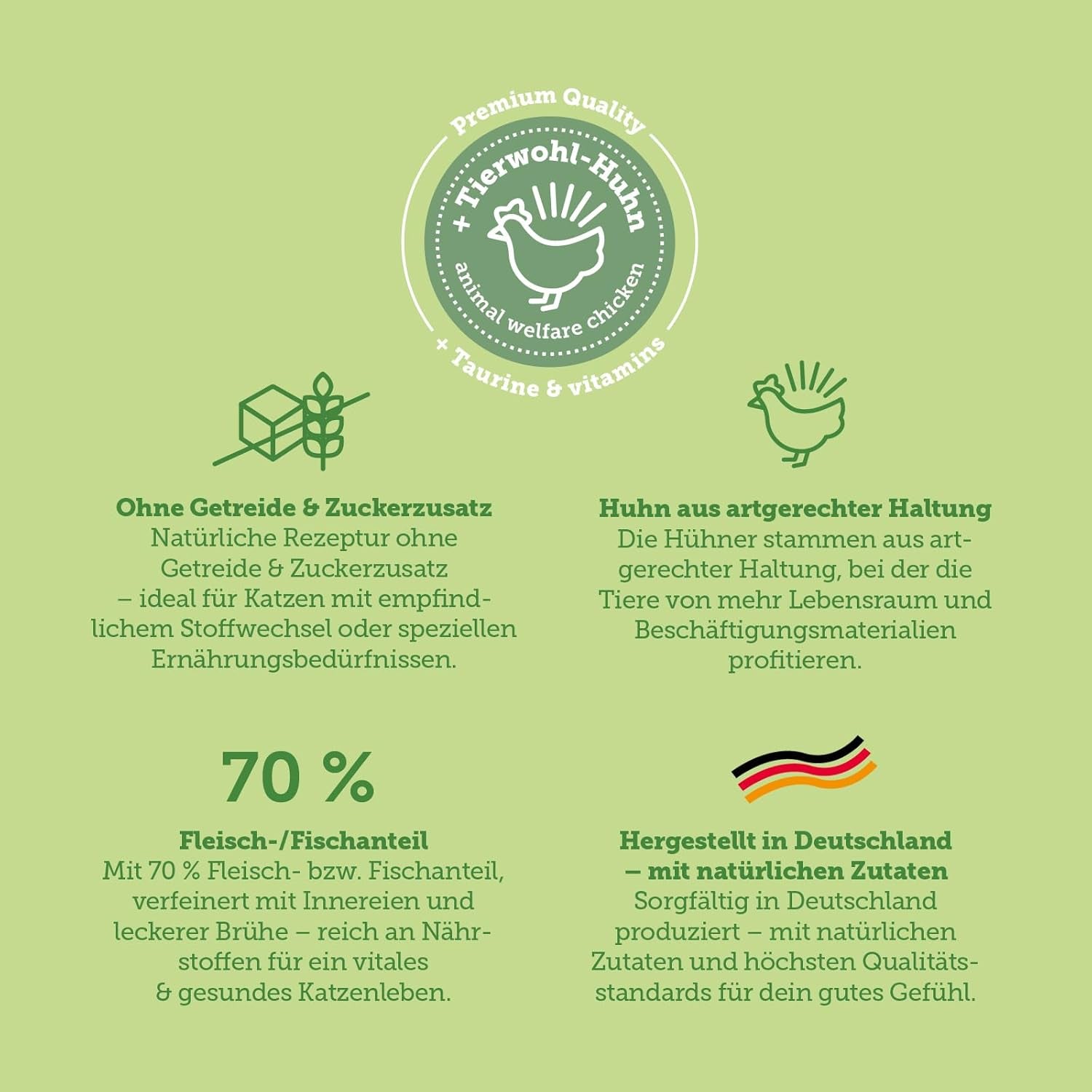 Premium Quality

+ Tierwohl-Huhn

animal welfare chicken

+ Taurine & vitamins

Ohne Getreide & Zuckerzusatz

Natürliche Rezeptur ohne Getreide & Zuckerzusatz – ideal für Katzen mit empfindlichem Stoffwechsel oder speziellen Ernährungsbedürfnissen.

Huhn aus artgerechter Haltung

Die Hühner stammen aus artgerechter Haltung, bei der die Tiere von mehr Lebensraum und Beschäftigungsmaterialien profitieren.

70 %

Fleisch-/Fischanteil

Mit 70 % Fleisch- bzw. Fischanteil, verfeinert mit Innereien und leckerer Brühe – reich an Nährstoffen für ein vitales & gesundes Katzenleben.

Hergestellt in Deutschland
– mit natürlichen Zutaten

Sorgfältig in Deutschland produziert – mit natürlichen Zutaten und höchsten Qualitätsstandards für dein gutes Gefühl.